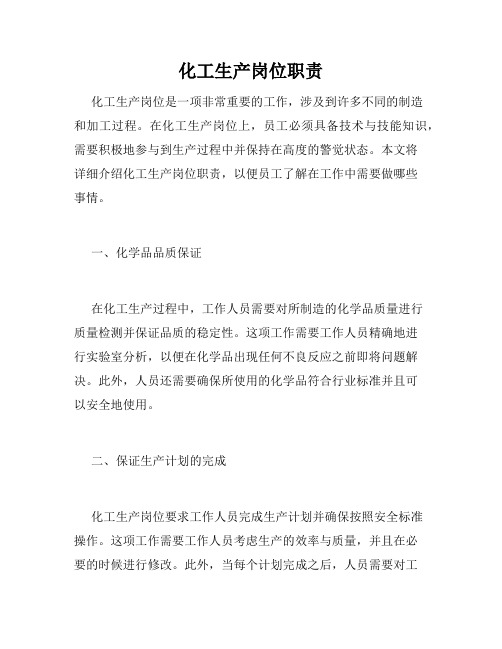 化工生产岗位职责

化工生产岗位是一项非常重要的工作，涉及到许多不同的制造和加工过程。在化工生产岗位上，员工必须具备技术与技能知识，需要积极地参与到生产过程中并保持在高度的警觉状态。本文将详细介绍化工生产岗位职责，以便员工了解在工作中需要做哪些事情。

一、化学品品质保证

在化工生产过程中，工作人员需要对所制造的化学品质量进行质量检测并保证品质的稳定性。这项工作需要工作人员精确地进行实验室分析，以便在化学品出现任何不良反应之前即将问题解决。此外，人员还需要确保所使用的化学品符合行业标准并且可以安全地使用。

二、保证生产计划的完成

化工生产岗位要求工作人员完成生产计划并确保按照安全标准操作。这项工作需要工作人员考虑生产的效率与质量，并且在必要的时候进行修改。此外，当每个计划完成之后，人员需要对工